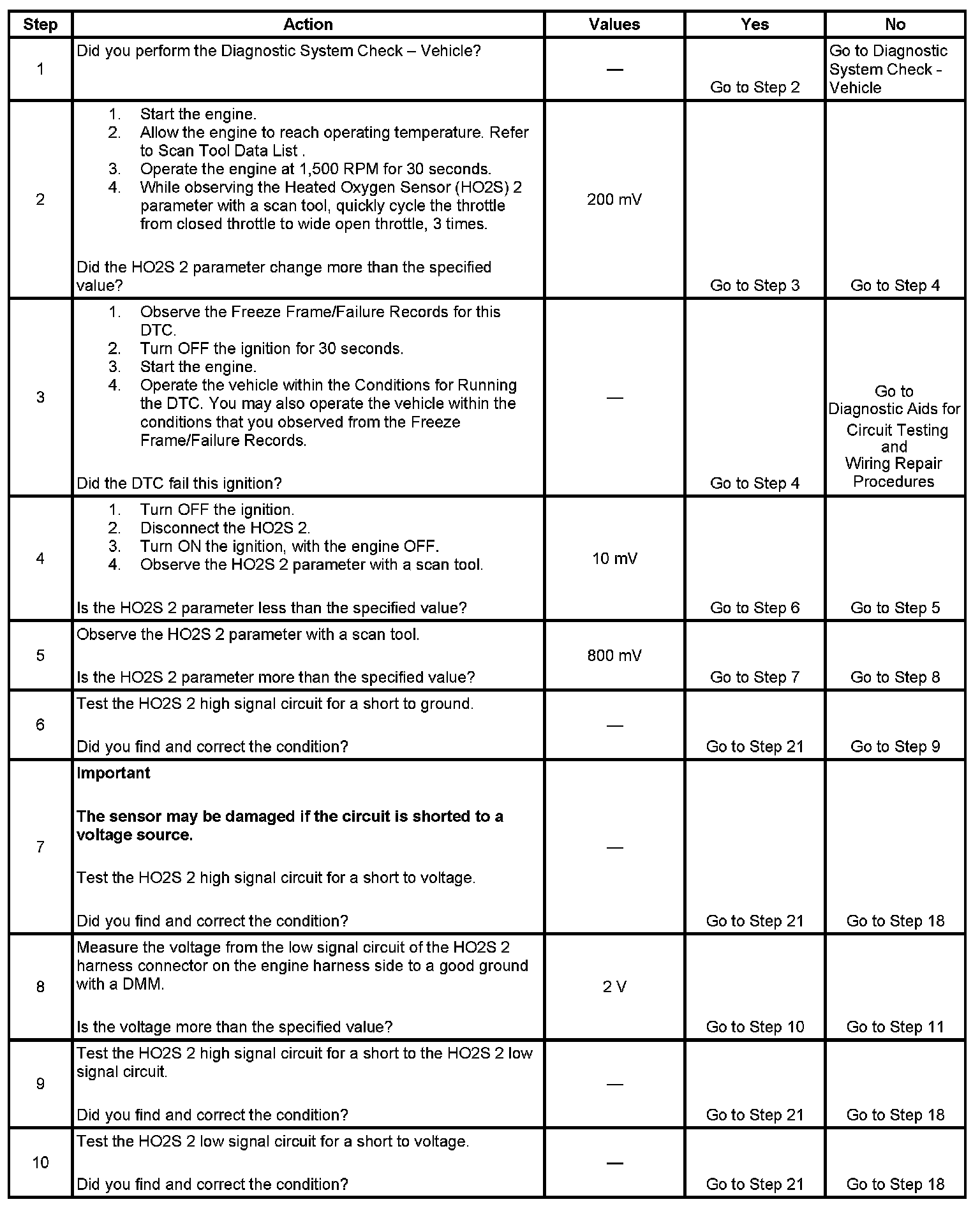 | Step | Action | Values | Yes | No |
|---|---|---|---|---|
| 1 | Did you perform the Diagnostic System Check – Vehicle? | — | Go to Step 2 | Go to Diagnostic System Check - Vehicle |
| 2 | 1. Start the engine. 2. Allow the engine to reach operating temperature. Refer to Scan Tool Data List . 3. Operate the engine at 1,500 RPM for 30 seconds. 4. While observing the Heated Oxygen Sensor (HO2S) 2 parameter with a scan tool, quickly cycle the throttle from closed throttle to wide open throttle, 3 times. Did the HO2S 2 parameter change more than the specified value? | 200 mV | Go to Step 3 | Go to Step 4 |
| 3 | 1. Observe the Freeze Frame/Failure Records for this DTC. 2. Turn OFF the ignition for 30 seconds. 3. Start the engine. 4. Operate the vehicle within the Conditions for Running the DTC. You may also operate the vehicle within the conditions that you observed from the Freeze Frame/Failure Records. Did the DTC fail this ignition? | — | Go to Step 4 | Go to Diagnostic Aids for Circuit Testing and Wiring Repair Procedures |
| 4 | 1. Turn OFF the ignition. 2. Disconnect the HO2S 2. 3. Turn ON the ignition, with the engine OFF. 4. Observe the HO2S 2 parameter with a scan tool. Is the HO2S 2 parameter less than the specified value? | 10 mV | Go to Step 6 | Go to Step 5 |
| 5 | Observe the HO2S 2 parameter with a scan tool. Is the HO2S 2 parameter more than the specified value? | 800 mV | Go to Step 7 | Go to Step 8 |
| 6 | Test the HO2S 2 high signal circuit for a short to ground. Did you find and correct the condition? | — | Go to Step 21 | Go to Step 9 |
| 7 | **Important** **The sensor may be damaged if the circuit is shorted to a voltage source.** Test the HO2S 2 high signal circuit for a short to voltage. Did you find and correct the condition? | — | Go to Step 21 | Go to Step 18 |
| 8 | Measure the voltage from the low signal circuit of the HO2S 2 harness connector on the engine harness side to a good ground with a DMM. Is the voltage more than the specified value? | 2 V | Go to Step 10 | Go to Step 11 |
| 9 | Test the HO2S 2 high signal circuit for a short to the HO2S 2 low signal circuit. Did you find and correct the condition? | — | Go to Step 21 | Go to Step 18 |
| 10 | Test the HO2S 2 low signal circuit for a short to voltage. Did you find and correct the condition? | — | Go to Step 21 | Go to Step 18 |